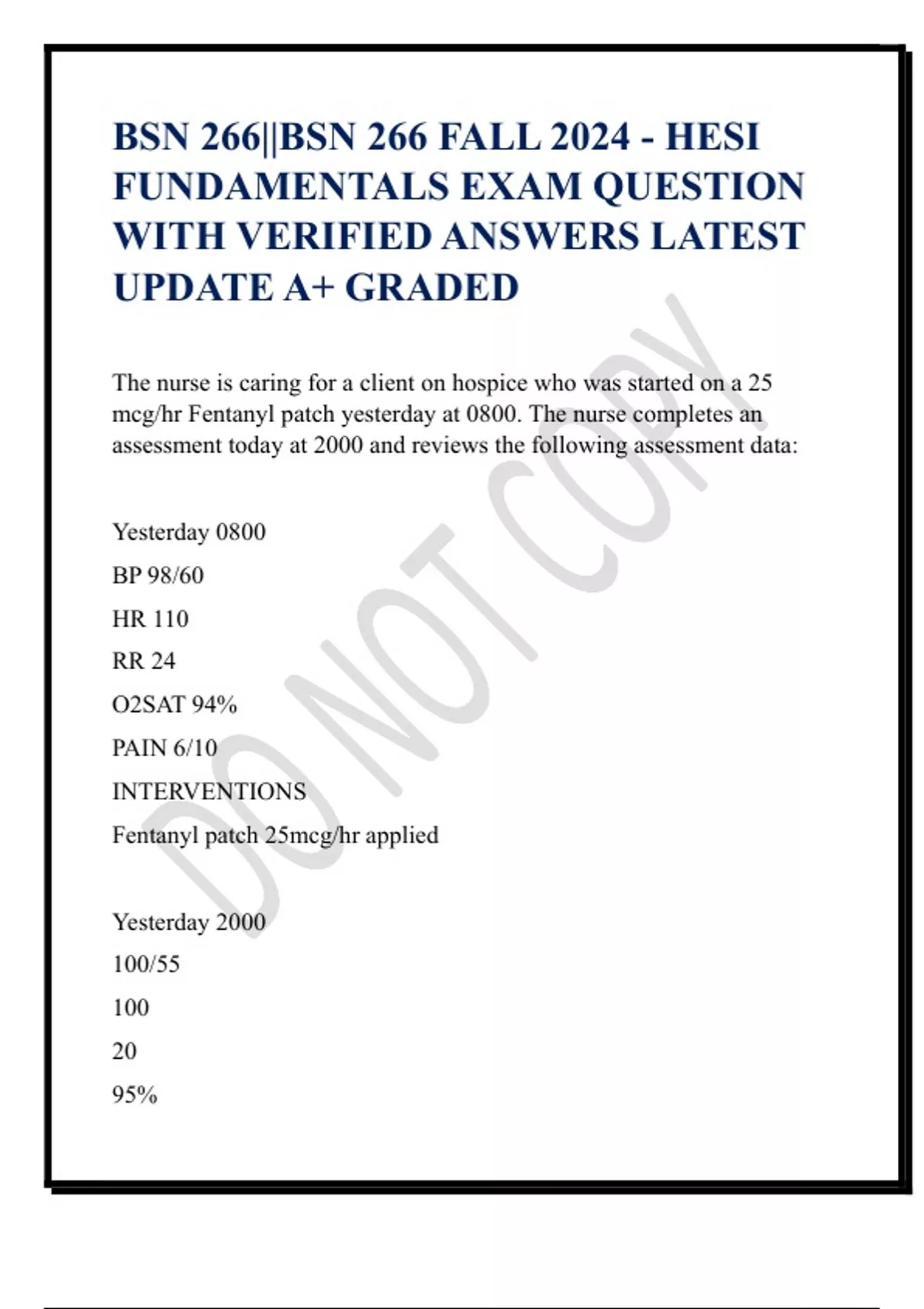 BSN 266||BSN 266 FALL 2024 - HESI FUNDAMENTALS EXAM QUESTION WITH VERIFIED ANSWERS LATEST UPDATE A+ GRADED

The nurse is caring for a client on hospice who was started on a 25 mcg/hr Fentanyl patch yesterday at 0800. The nurse completes an assessment today at 2000 and reviews the following assessment data:

Yesterday 0800

BP 98/60

HR 110

RR 24

O2SAT 94%

PAIN 6/10

INTERVENTIONS

Fentanyl patch 25mcg/hr applied

Yesterday 2000

100/55

100

20

95%

DO NOT COPY